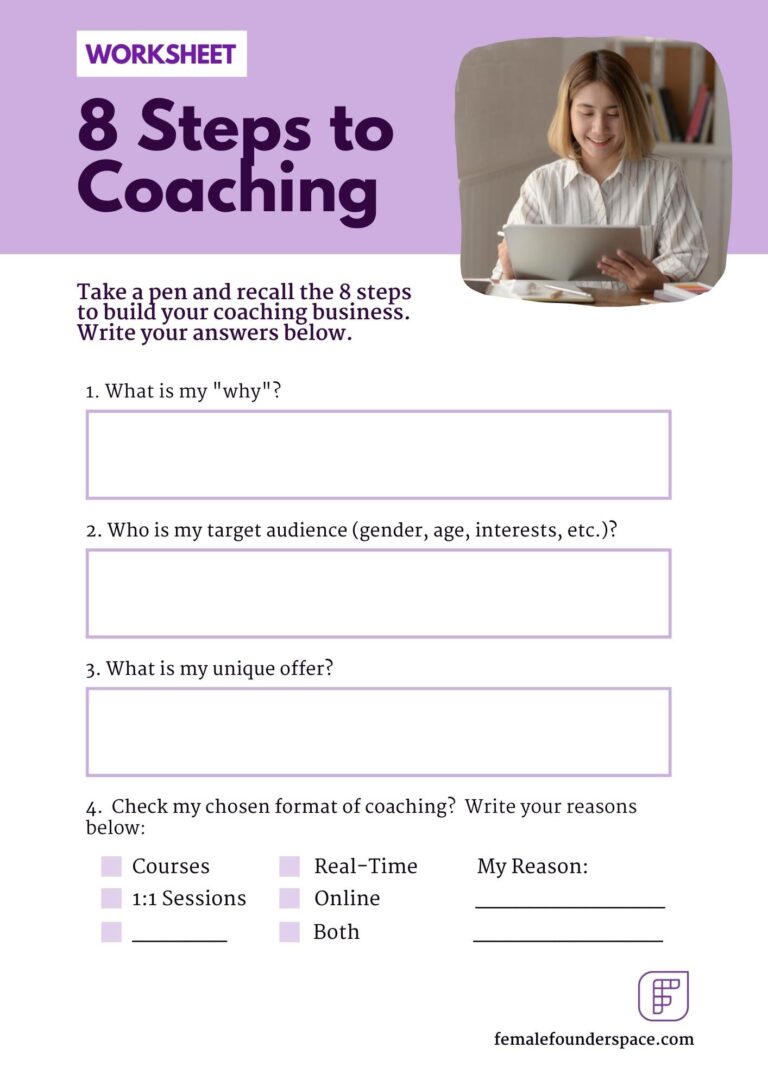 WORKSHEET

8 Steps to Coaching

Take a pen and recall the 8 steps to build your coaching business. Write your answers below.

1. What is my "why"?

2. Who is my target audience (gender, age, interests, etc.)?

3. What is my unique offer?

4. Check my chosen format of coaching? Write your reasons below:

Courses
1:1 Sessions
_________

Real-Time
Online
Both

My Reason:
__________________
__________________

femalefounderspace.com